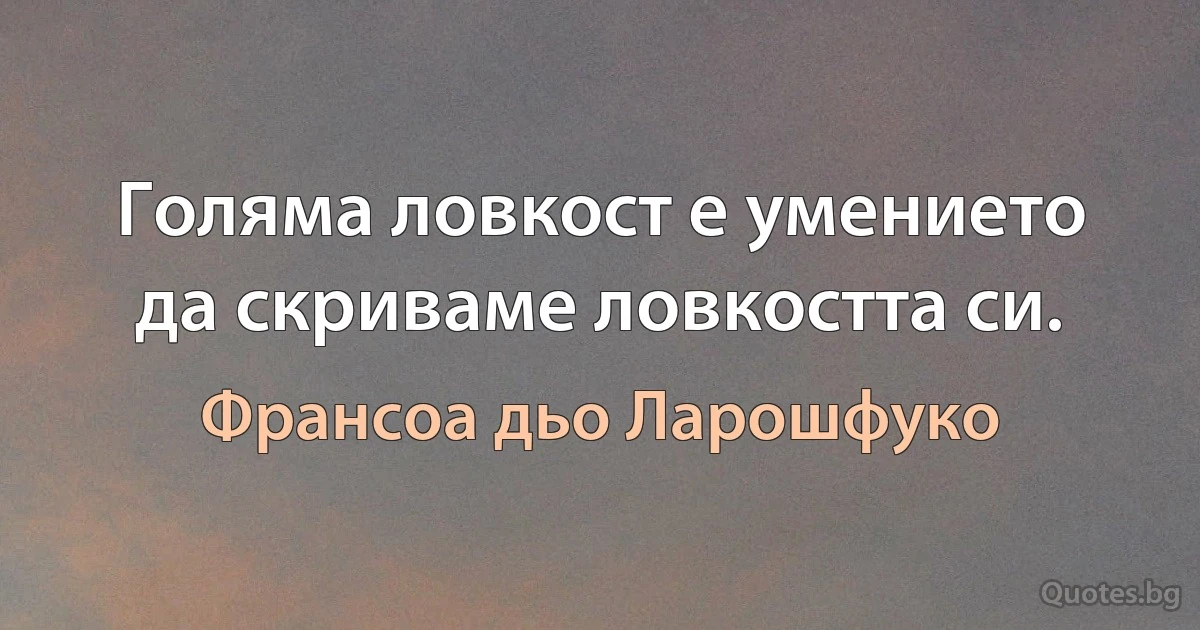 Голяма ловкост е умението да скриваме ловкостта си.

Франсоа дьо Ларошфуко

Quotes.bg